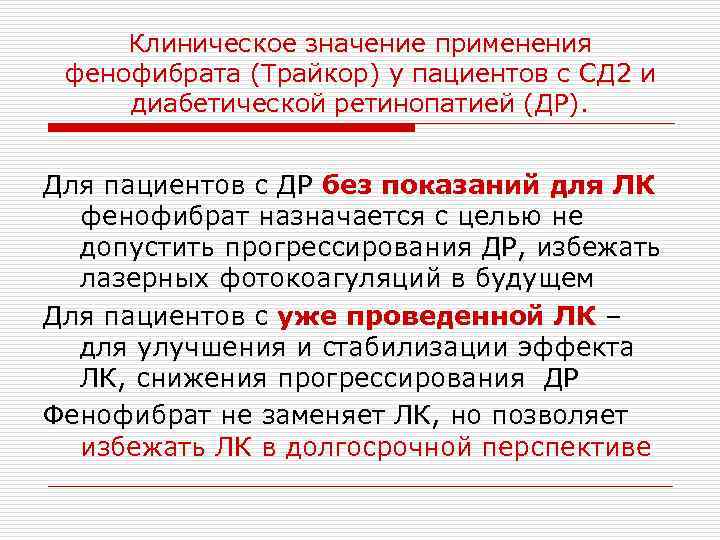 Клиническое значение применения фенофибрата (Трайкор) у пациентов с СД2 и диабетической ретинопатией (ДР).

Для пациентов с ДР без показаний для ЛК фенофибрат назначается с целью не допустить прогрессирования ДР, избежать лазерных фотокоагуляций в будущем

Для пациентов с уже проведенной ЛК – для улучшения и стабилизации эффекта ЛК, снижения прогрессирования ДР

Фенофибрат не заменяет ЛК, но позволяет избежать ЛК в долгосрочной перспективе